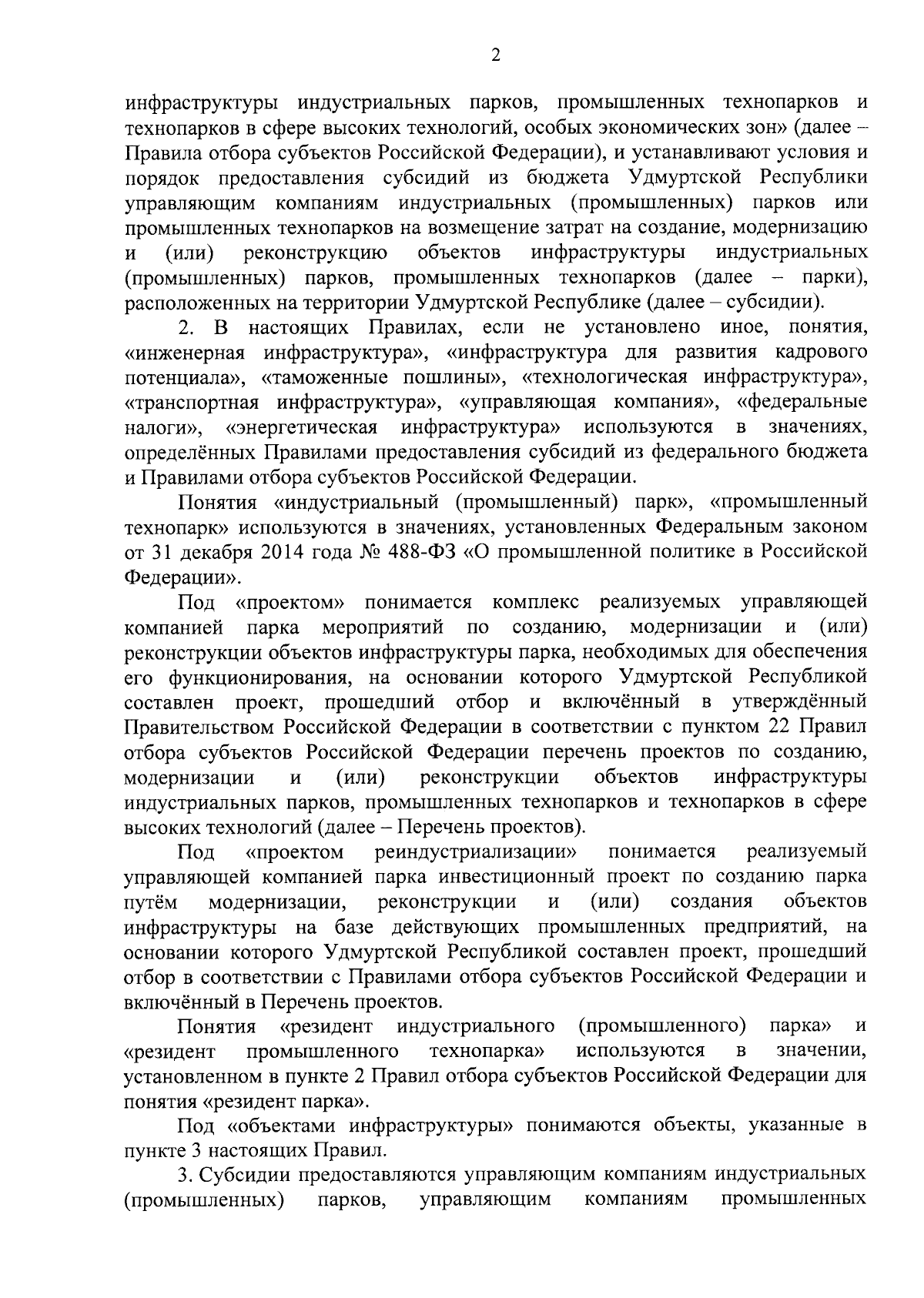 2

инфраструктуры индустриальных парков, промышленных технопарков и технопарков в сфере высоких технологий, особых экономических зон» (далее – Правила отбора субъектов Российской Федерации), и устанавливают условия и порядок предоставления субсидий из бюджета Удмуртской Республики управляющим компаниям индустриальных (промышленных) парков или промышленных технопарков на возмещение затрат на создание, модернизацию и (или) реконструкцию объектов инфраструктуры индустриальных (промышленных) парков, промышленных технопарков (далее – парки), расположенных на территории Удмуртской Республике (далее – субсидии).

2. В настоящих Правилах, если не установлено иное, понятия, «инженерная инфраструктура», «инфраструктура для развития кадрового потенциала», «таможенные пошлины», «технологическая инфраструктура», «транспортная инфраструктура», «управляющая компания», «федеральные налоги», «энергетическая инфраструктура» используются в значениях, определённых Правилами предоставления субсидий из федерального бюджета и Правилами отбора субъектов Российской Федерации.

Понятия «индустриальный (промышленный) парк», «промышленный технопарк» используются в значениях, установленных Федеральным законом от 31 декабря 2014 года № 488-ФЗ «О промышленной политике в Российской Федерации».

Под «проектом» понимается комплекс реализуемых управляющей компанией парка мероприятий по созданию, модернизации и (или) реконструкции объектов инфраструктуры парка, необходимых для обеспечения его функционирования, на основании которого Удмуртской Республикой составлен проект, прошедший отбор и включённый в утверждённый Правительством Российской Федерации в соответствии с пунктом 22 Правил отбора субъектов Российской Федерации перечень проектов по созданию, модернизации и (или) реконструкции объектов инфраструктуры индустриальных парков, промышленных технопарков и технопарков в сфере высоких технологий (далее – Перечень проектов).

Под «проектом реиндустриализации» понимается реализуемый управляющей компанией парка инвестиционный проект по созданию парка путём модернизации, реконструкции и (или) создания объектов инфраструктуры на базе действующих промышленных предприятий, на основании которого Удмуртской Республикой составлен проект, прошедший отбор в соответствии с Правилами отбора субъектов Российской Федерации и включённый в Перечень проектов.

Понятия «резидент индустриального (промышленного) парка» и «резидент промышленного технопарка» используются в значении, установленном в пункте 2 Правил отбора субъектов Российской Федерации для понятия «резидент парка».

Под «объектами инфраструктуры» понимаются объекты, указанные в пункте 3 настоящих Правил.

3. Субсидии предоставляются управляющим компаниям индустриальных (промышленных) парков, управляющим компаниям промышленных